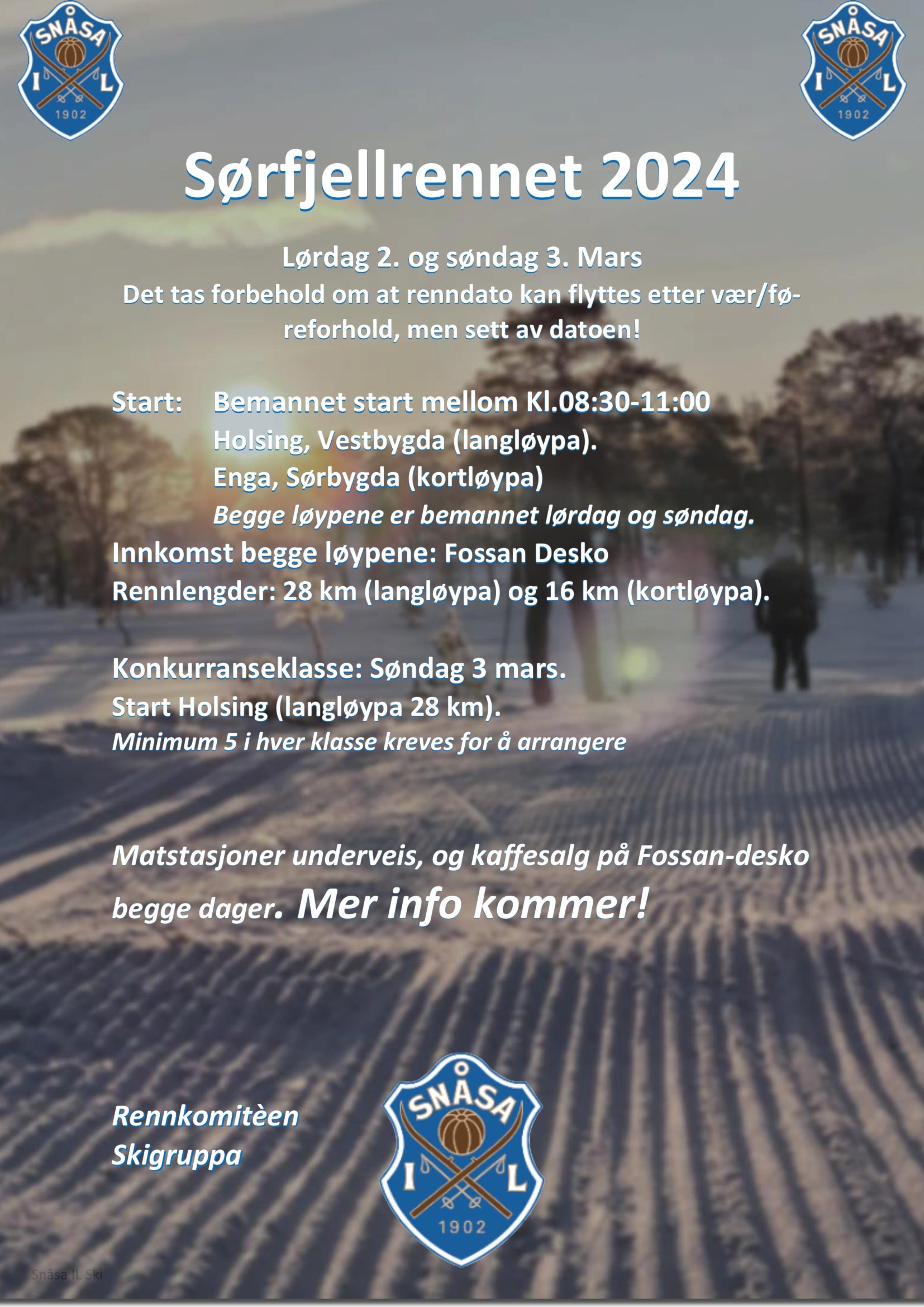 SNÅSA
I L
1902

SNÅSA
I L
1902

Sørfjellrennet 2024

Lørdag 2. og søndag 3. Mars
Det tas forbehold om at renndato kan flyttes etter vær/føreforhold, men sett av datoen!

Start: Bemannet start mellom Kl.08:30-11:00
Holsing, Vestbygda (langløypa).
Enga, Sørbygda (kortløypa)
Begge løypene er bemannet lørdag og søndag.
Innkomst begge løypene: Fossan Desko
Rennlengder: 28 km (langløypa) og 16 km (kortløypa).

Konkurranseklasse: Søndag 3 mars.
Start Holsing (langløypa 28 km).
Minimum 5 i hver klasse kreves for å arrangere

Matstasjoner underveis, og kaffesalg på Fossan-desko begge dager. Mer info kommer!

Rennkomitèen
Skigruppa

SNÅSA
I L
1902

Snåsa IL Ski